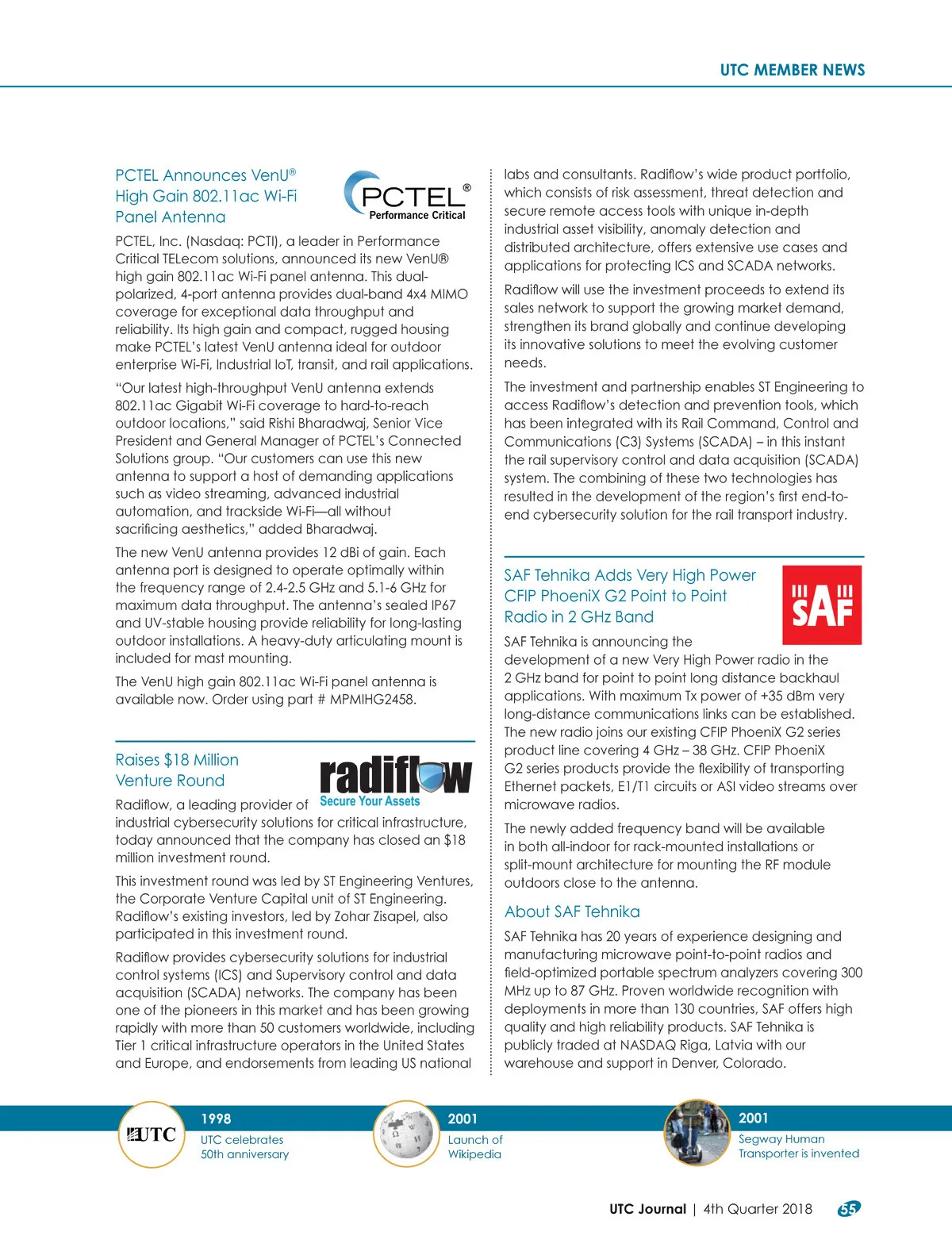 UTC MEMBER NEWS

PCTEL Announces VenU® High Gain 802.11ac Wi-Fi Panel Antenna

PCTEL®
Performance Critical

PCTEL, Inc. (Nasdaq: PCTI), a leader in Performance Critical TELecom solutions, announced its new VenU® high gain 802.11ac Wi-Fi panel antenna. This dual-polarized, 4-port antenna provides dual-band 4x4 MIMO coverage for exceptional data throughput and reliability. Its high gain and compact, rugged housing make PCTEL's latest VenU antenna ideal for outdoor enterprise Wi-Fi, Industrial IoT, transit, and rail applications.

"Our latest high-throughput VenU antenna extends 802.11ac Gigabit Wi-Fi coverage to hard-to-reach outdoor locations," said Rishi Bharadwaj, Senior Vice President and General Manager of PCTEL's Connected Solutions group. "Our customers can use this new antenna to support a host of demanding applications such as video streaming, advanced industrial automation, and trackside Wi-Fi—all without sacrificing aesthetics," added Bharadwaj.

The new VenU antenna provides 12 dBi of gain. Each antenna port is designed to operate optimally within the frequency range of 2.4-2.5 GHz and 5.1-6 GHz for maximum data throughput. The antenna's sealed IP67 and UV-stable housing provide reliability for long-lasting outdoor installations. A heavy-duty articulating mount is included for mast mounting.

The VenU high gain 802.11ac Wi-Fi panel antenna is available now. Order using part # MPMIHG2458.

Raises $18 Million Venture Round

radiflow
Secure Your Assets

Radiflow, a leading provider of industrial cybersecurity solutions for critical infrastructure, today announced that the company has closed an $18 million investment round.

This investment round was led by ST Engineering Ventures, the Corporate Venture Capital unit of ST Engineering. Radiflow's existing investors, led by Zohar Zisapel, also participated in this investment round.

Radiflow provides cybersecurity solutions for industrial control systems (ICS) and Supervisory control and data acquisition (SCADA) networks. The company has been one of the pioneers in this market and has been growing rapidly with more than 50 customers worldwide, including Tier 1 critical infrastructure operators in the United States and Europe, and endorsements from leading US national labs and consultants. Radiflow's wide product portfolio, which consists of risk assessment, threat detection and secure remote access tools with unique in-depth industrial asset visibility, anomaly detection and distributed architecture, offers extensive use cases and applications for protecting ICS and SCADA networks.

Radiflow will use the investment proceeds to extend its sales network to support the growing market demand, strengthen its brand globally and continue developing its innovative solutions to meet the evolving customer needs.

The investment and partnership enables ST Engineering to access Radiflow's detection and prevention tools, which has been integrated with its Rail Command, Control and Communications (C3) Systems (SCADA) – in this instant the rail supervisory control and data acquisition (SCADA) system. The combining of these two technologies has resulted in the development of the region's first end-to-end cybersecurity solution for the rail transport industry.

SAF Tehnika Adds Very High Power CFIP PhoeniX G2 Point to Point Radio in 2 GHz Band

SAF

SAF Tehnika is announcing the development of a new Very High Power radio in the 2 GHz band for point to point long distance backhaul applications. With maximum Tx power of +35 dBm very long-distance communications links can be established. The new radio joins our existing CFIP PhoeniX G2 series product line covering 4 GHz – 38 GHz. CFIP PhoeniX G2 series products provide the flexibility of transporting Ethernet packets, E1/T1 circuits or ASI video streams over microwave radios.

The newly added frequency band will be available in both all-indoor for rack-mounted installations or split-mount architecture for mounting the RF module outdoors close to the antenna.

About SAF Tehnika

SAF Tehnika has 20 years of experience designing and manufacturing microwave point-to-point radios and field-optimized portable spectrum analyzers covering 300 MHz up to 87 GHz. Proven worldwide recognition with deployments in more than 130 countries, SAF offers high quality and high reliability products. SAF Tehnika is publicly traded at NASDAQ Riga, Latvia with our warehouse and support in Denver, Colorado.

UTC
1998
UTC celebrates 50th anniversary

2001
Launch of Wikipedia

2001
Segway Human Transporter is invented

UTC Journal | 4th Quarter 2018 55